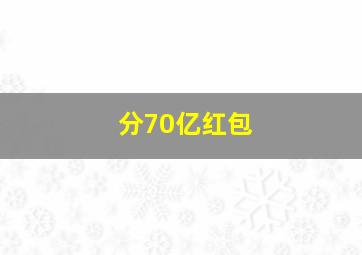 分70亿红包